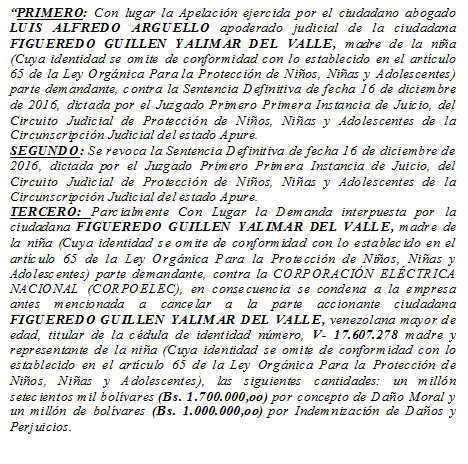 “PRIMERO: Con lugar la Apelación ejercida por el ciudadano abogado LUIS ALFREDO ARGUELLO apoderado judicial de la ciudadana FIGUEREDO GUILLEN YALIMAR DEL VALLE, madre de la niña (Cuya identidad se omite de conformidad con lo establecido en el artículo 65 de la Ley Orgánica Para la Protección de Niños, Niñas y Adolescentes) parte demandante, contra la Sentencia Definitiva de fecha 16 de diciembre de 2016, dictada por el Juzgado Primero Primera Instancia de Juicio, del Circuito Judicial de Protección de Niños, Niñas y Adolescentes de la Circunscripción Judicial del estado Apure.
SEGUNDO: Se revoca la Sentencia Definitiva de fecha 16 de diciembre de 2016, dictada por el Juzgado Primero Primera Instancia de Juicio, del Circuito Judicial de Protección de Niños, Niñas y Adolescentes de la Circunscripción Judicial del estado Apure.
TERCERO: Parcialmente Con Lugar la Demanda interpuesta por la ciudadana FIGUEREDO GUILLEN YALIMAR DEL VALLE, madre de la niña (Cuya identidad se omite de conformidad con lo establecido en el artículo 65 de la Ley Orgánica Para la Protección de Niños, Niñas y Adolescentes) parte demandante, contra la CORPORACIÓN ELÉCTRICA NACIONAL (CORPOELEC), en consecuencia se condena a la empresa antes mencionada a cancelar a la parte accionante ciudadana FIGUEREDO GUILLEN YALIMAR DEL VALLE, venezolana mayor de edad, titular de la cédula de identidad número, V- 17.607.278 madre y representante de la niña (Cuya identidad se omite de conformidad con lo establecido en el artículo 65 de la Ley Orgánica Para la Protección de Niños, Niñas y Adolescentes), las siguientes cantidades: un millón setecientos mil bolívares (Bs. 1.700.000,oo) por concepto de Daño Moral y un millón de bolívares (Bs. 1.000.000,oo) por Indemnización de Daños y Perjuicios.